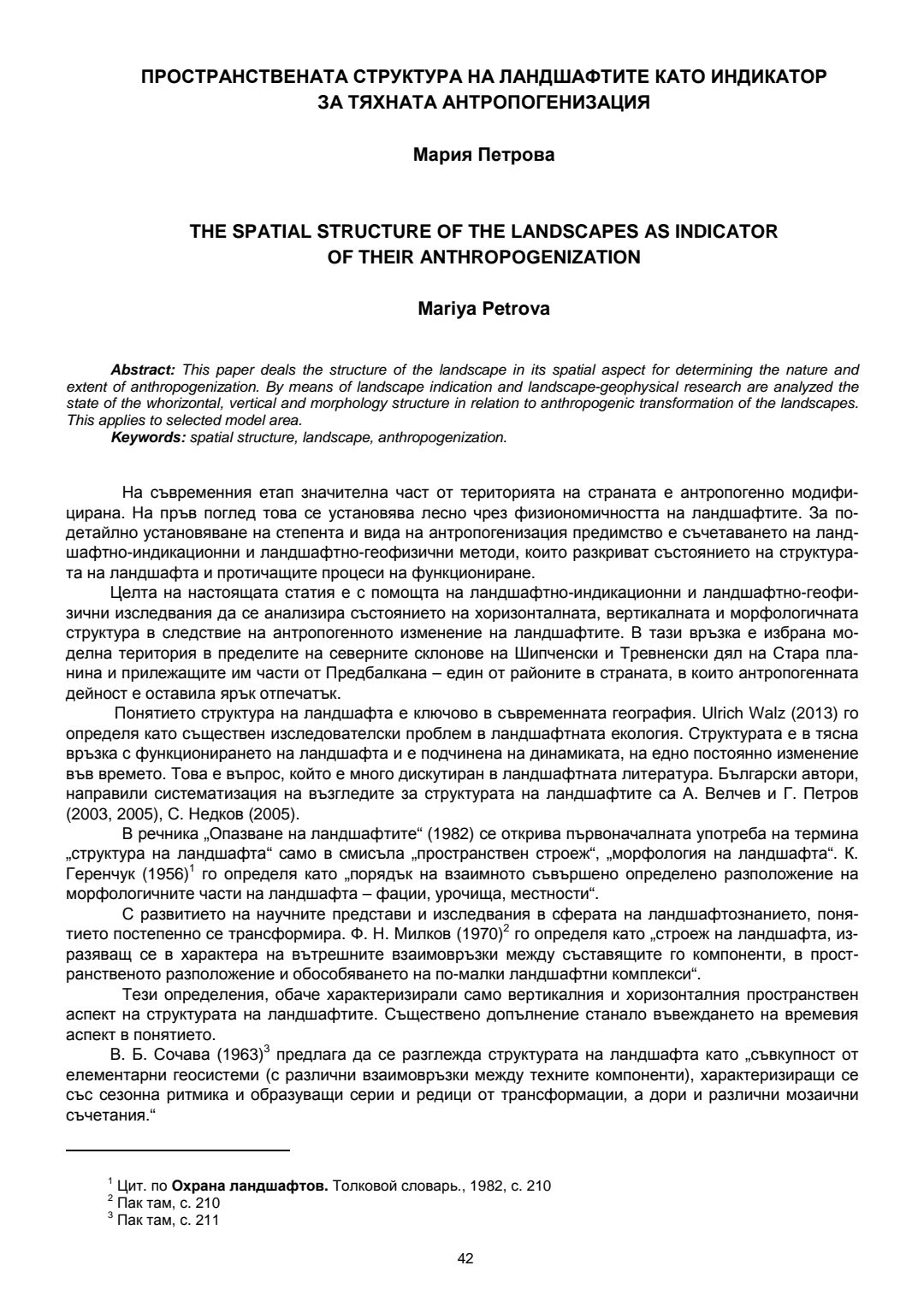 ПРОСТРАНСТВЕНАТА СТРУКТУРА НА ЛАНДШАФТИТЕ КАТО ИНДИКАТОР ЗА ТЯХНАТА АНТРОПОГЕНИЗАЦИЯ

Мария Петрова

THE SPATIAL STRUCTURE OF THE LANDSCAPES AS INDICATOR OF THEIR ANTHROPOGENIZATION

Mariya Petrova

Abstract: This paper deals the structure of the landscape in its spatial aspect for determining the nature and extent of anthropogenization. By means of landscape indication and landscape-geophysical research are analyzed the state of the whorizontal, vertical and morphology structure in relation to anthropogenic transformation of the landscapes. This applies to selected model area.
Keywords: spatial structure, landscape, anthropogenization.

На съвременния етап значителна част от територията на страната е антропогенно модифицирана. На пръв поглед това се установява лесно чрез физиономичността на ландшафтите. За подетайлно установяване на степента и вида на антропогенизация предимство е съчетаването на ландшафтно-индикационни и ландшафтно-геофизични методи, които разкриват състоянието на структурата на ландшафта и протичащите процеси на функциониране.
Целта на настоящата статия е с помощта на ландшафтно-индикационни и ландшафтно-геофизични изследвания да се анализира състоянието на хоризонталната, вертикалната и морфологичната структура в следствие на антропогенното изменение на ландшафтите. В тази връзка е избрана моделна територия в пределите на северните склонове на Шипченски и Тревненски дял на Стара планина и прилежащите им части от Предбалкана – един от районите в страната, в които антропогенната дейност е оставила ярък отпечатък.
Понятието структура на ландшафта е ключово в съвременната география. Ulrich Walz (2013) го определя като съществен изследователски проблем в ландшафтната екология. Структурата е в тясна връзка с функционирането на ландшафта и е подчинена на динамиката, на едно постоянно изменение във времето. Това е въпрос, който е много дискутиран в ландшафтната литература. Български автори, направили систематизация на възгледите за структурата на ландшафтите са А. Велчев и Г. Петров (2003, 2005), С. Недков (2005).
В речника „Опазване на ландшафтите“ (1982) се открива първоначалната употреба на термина „структура на ландшафта“ само в смисъла „пространствен строеж“, „морфология на ландшафта“. К. Геренчук (1956)$^1$ го определя като „порядък на взаимното съвършено определено разположение на морфологичните части на ландшафта – фации, урочища, местности“.
С развитието на научните представи и изследвания в сферата на ландшафтознанието, понятието постепенно се трансформира. Ф. Н. Милков (1970)$^2$ го определя като „строеж на ландшафта, изразяващ се в характера на вътрешните взаимовръзки между съставящите го компоненти, в пространственото разположение и обособяването на по-малки ландшафтни комплекси“.
Тези определения, обаче характеризирали само вертикалния и хоризонталния пространствен аспект на структурата на ландшафтите. Съществено допълнение станало въвеждането на времевия аспект в понятието.
В. Б. Сочава (1963)$^3$ предлага да се разглежда структурата на ландшафта като „съвкупност от елементарни геосистеми (с различни взаимовръзки между техните компоненти), характеризиращи се със сезонна ритмика и образуващи серии и редици от трансформации, а дори и различни мозаични съчетания.“

$^1$ Цит. по Охрана ландшафтов. Толковой словарь., 1982, с. 210
$^2$ Пак там, с. 210
$^3$ Пак там, с. 211

42